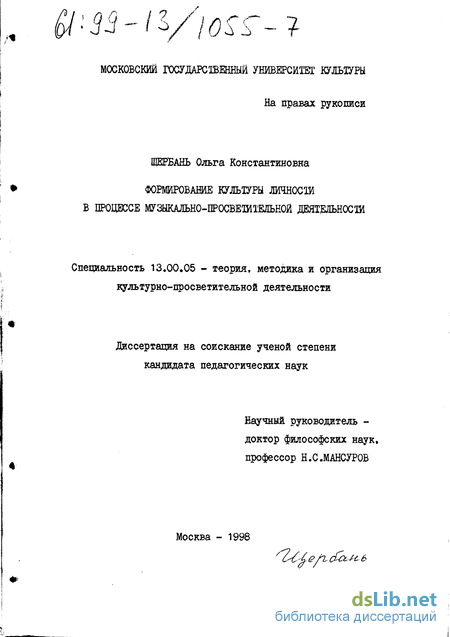 61:99-13/1055-7

МОСКОВСКИЙ ГОСУДАРСТВЕННЫЙ УНИВЕРСИТЕТ КУЛЬТУРЫ

На правах рукописи

ЩЕРБАНЬ Ольга Константиновна

ФОРМИРОВАНИЕ КУЛЬТУРЫ ЛИЧНОСТИ
В ПРОЦЕССЕ МУЗЫКАЛЬНО-ПРОСВЕТИТЕЛЬНОЙ ДЕЯТЕЛЬНОСТИ

Специальность 13.00.05 - теория, методика и организация культурно-просветительной деятельности

Диссертация на соискание ученой степени кандидата педагогических наук

Научный руководитель - доктор философских наук, профессор Н.С.МАНСУРОВ

Москва - 1998

Щербань

dsLib.net
библиотека диссертаций